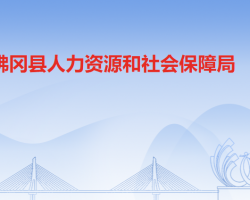 佛冈县人力资源和社会保障局